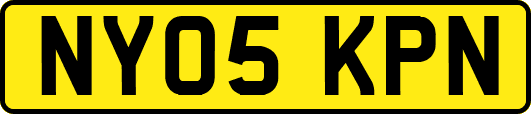 NY05 KPN